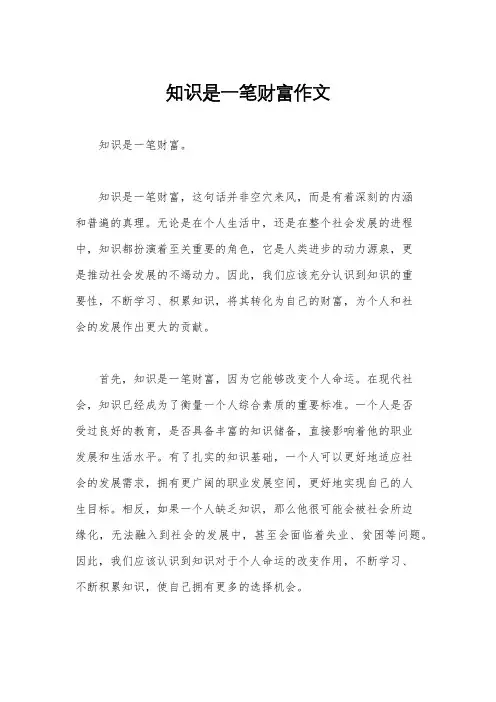 知识是一笔财富作文

知识是一笔财富。

知识是一笔财富，这句话并非空穴来风，而是有着深刻的内涵和普遍的真理。无论是在个人生活中，还是在整个社会发展的进程中，知识都扮演着至关重要的角色，它是人类进步的动力源泉，更是推动社会发展的不竭动力。因此，我们应该充分认识到知识的重要性，不断学习、积累知识，将其转化为自己的财富，为个人和社会的发展作出更大的贡献。

首先，知识是一笔财富，因为它能够改变个人命运。在现代社会，知识已经成为了衡量一个人综合素质的重要标准。一个人是否受过良好的教育，是否具备丰富的知识储备，直接影响着他的职业发展和生活水平。有了扎实的知识基础，一个人可以更好地适应社会的发展需求，拥有更广阔的职业发展空间，更好地实现自己的人生目标。相反，如果一个人缺乏知识，那么他很可能会被社会所边缘化，无法融入到社会的发展中，甚至会面临着失业、贫困等问题。因此，我们应该认识到知识对于个人命运的改变作用，不断学习、不断积累知识，使自己拥有更多的选择机会。